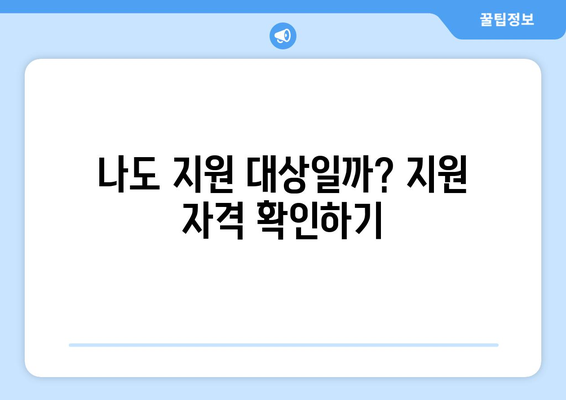 꿀팁정보

나도 지원 대상일까? 지원 자격 확인하기